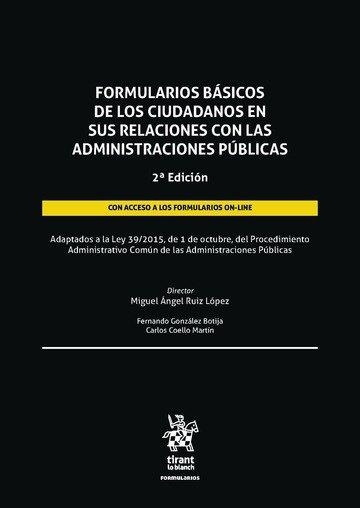 FORMULARIOS BÁSICOS DE LOS CIUDADANOS EN SUS RELACIONES CON LAS ADMINISTRACIONES PÚBLICAS

2ª Edición

CON ACCESO A LOS FORMULARIOS ON-LINE

Adaptados a la Ley 39/2015, de 1 de octubre, del Procedimiento Administrativo Común de las Administraciones Públicas

Director
Miguel Ángel Ruiz López

Fernando González Botija
Carlos Coello Martín

tirant lo blanch

FORMULARIOS